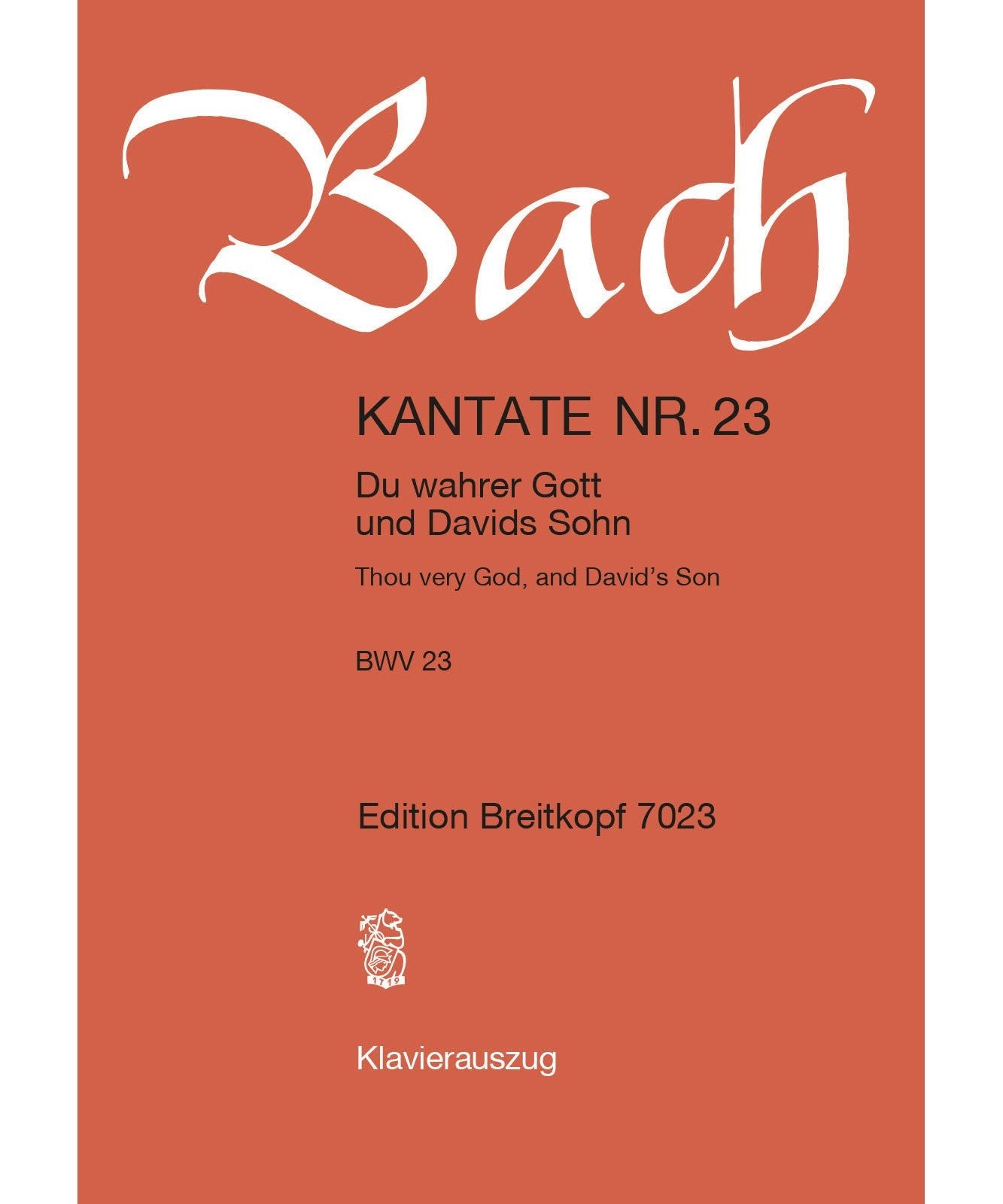 Bach

KANTATE NR. 23

Du wahrer Gott und Davids Sohn

Thou very God, and David's Son

BWV 23

Edition Breitkopf 7023

1719

Klavierauszug